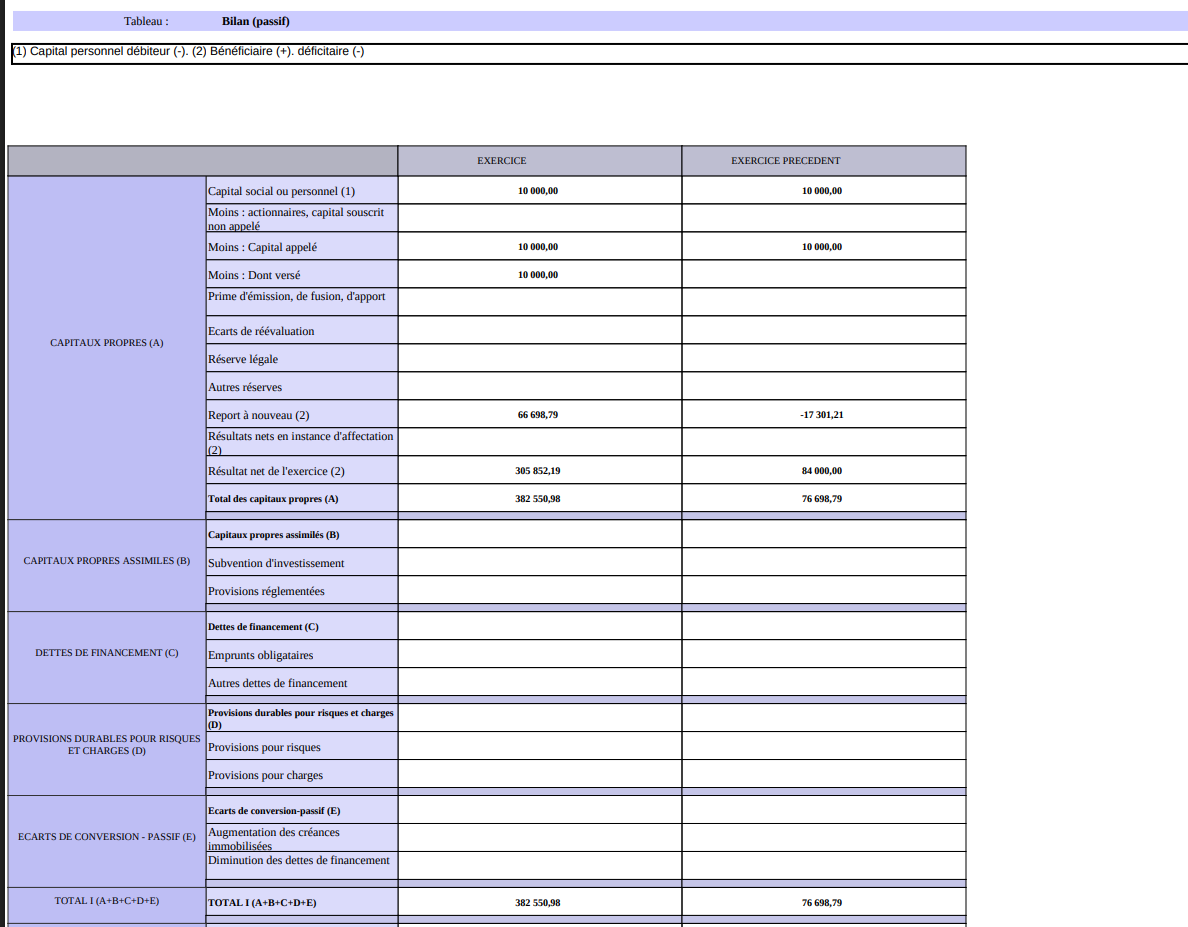 Tableau : Bilan (passif)

(1) Capital personnel débiteur (-). (2) Bénéficiaire (+). déficitaire (-)

| | | EXERCICE | EXERCICE PRECEDENT |
|---|---|---|---|
| CAPITAUX PROPRES (A) | Capital social ou personnel (1) | 10 000,00 | 10 000,00 |
| | Moins : actionnaires, capital souscrit non appelé | | |
| | Moins : Capital appelé | 10 000,00 | 10 000,00 |
| | Moins : Dont versé | 10 000,00 | |
| | Prime d'émission, de fusion, d'apport | | |
| | Ecarts de réévaluation | | |
| | Réserve légale | | |
| | Autres réserves | | |
| | Report à nouveau (2) | 66 698,79 | -17 301,21 |
| | Résultats nets en instance d'affectation (2) | | |
| | Résultat net de l'exercice (2) | 305 852,19 | 84 000,00 |
| | Total des capitaux propres (A) | 382 550,98 | 76 698,79 |
| CAPITAUX PROPRES ASSIMILES (B) | Capitaux propres assimilés (B) | | |
| | Subvention d'investissement | | |
| | Provisions réglementées | | |
| DETTES DE FINANCEMENT (C) | Dettes de financement (C) | | |
| | Emprunts obligataires | | |
| | Autres dettes de financement | | |
| PROVISIONS DURABLES POUR RISQUES ET CHARGES (D) | Provisions durables pour risques et charges (D) | | |
| | Provisions pour risques | | |
| | Provisions pour charges | | |
| ECARTS DE CONVERSION - PASSIF (E) | Ecarts de conversion-passif (E) | | |
| | Augmentation des créances immobilisées | | |
| | Diminution des dettes de financement | | |
| TOTAL I (A+B+C+D+E) | TOTAL I (A+B+C+D+E) | 382 550,98 | 76 698,79 |